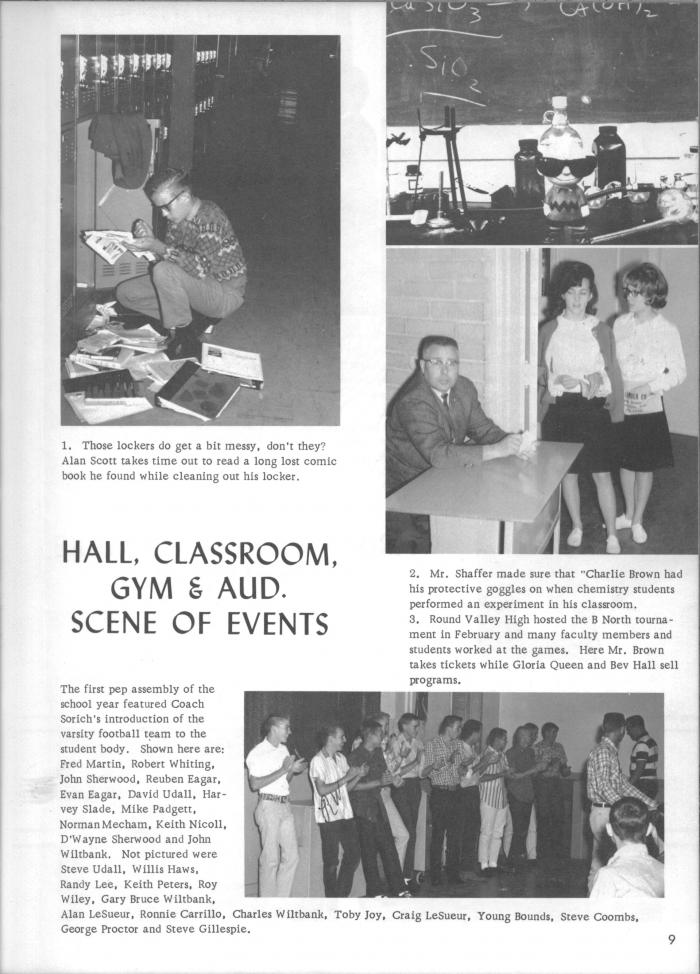 $SiO_2$

1. Those lockers do get a bit messy, don't they? Alan Scott takes time out to read a long lost comic book he found while cleaning out his locker.

HALL, CLASSROOM, GYM & AUD. SCENE OF EVENTS

2. Mr. Shaffer made sure that "Charlie Brown had his protective goggles on when chemistry students performed an experiment in his classroom.
3. Round Valley High hosted the B North tournament in February and many faculty members and students worked at the games. Here Mr. Brown takes tickets while Gloria Queen and Bev Hall sell programs.

The first pep assembly of the school year featured Coach Sorich's introduction of the varsity football team to the student body. Shown here are: Fred Martin, Robert Whiting, John Sherwood, Reuben Eagar, Evan Eagar, David Udall, Harvey Slade, Mike Padgett, Norman Mecham, Keith Nicoll, D'Wayne Sherwood and John Wiltbank. Not pictured were Steve Udall, Willis Haws, Randy Lee, Keith Peters, Roy Wiley, Gary Bruce Wiltbank, Alan LeSueur, Ronnie Carrillo, Charles Wiltbank, Toby Joy, Craig LeSueur, Young Bounds, Steve Coombs, George Proctor and Steve Gillespie.

9